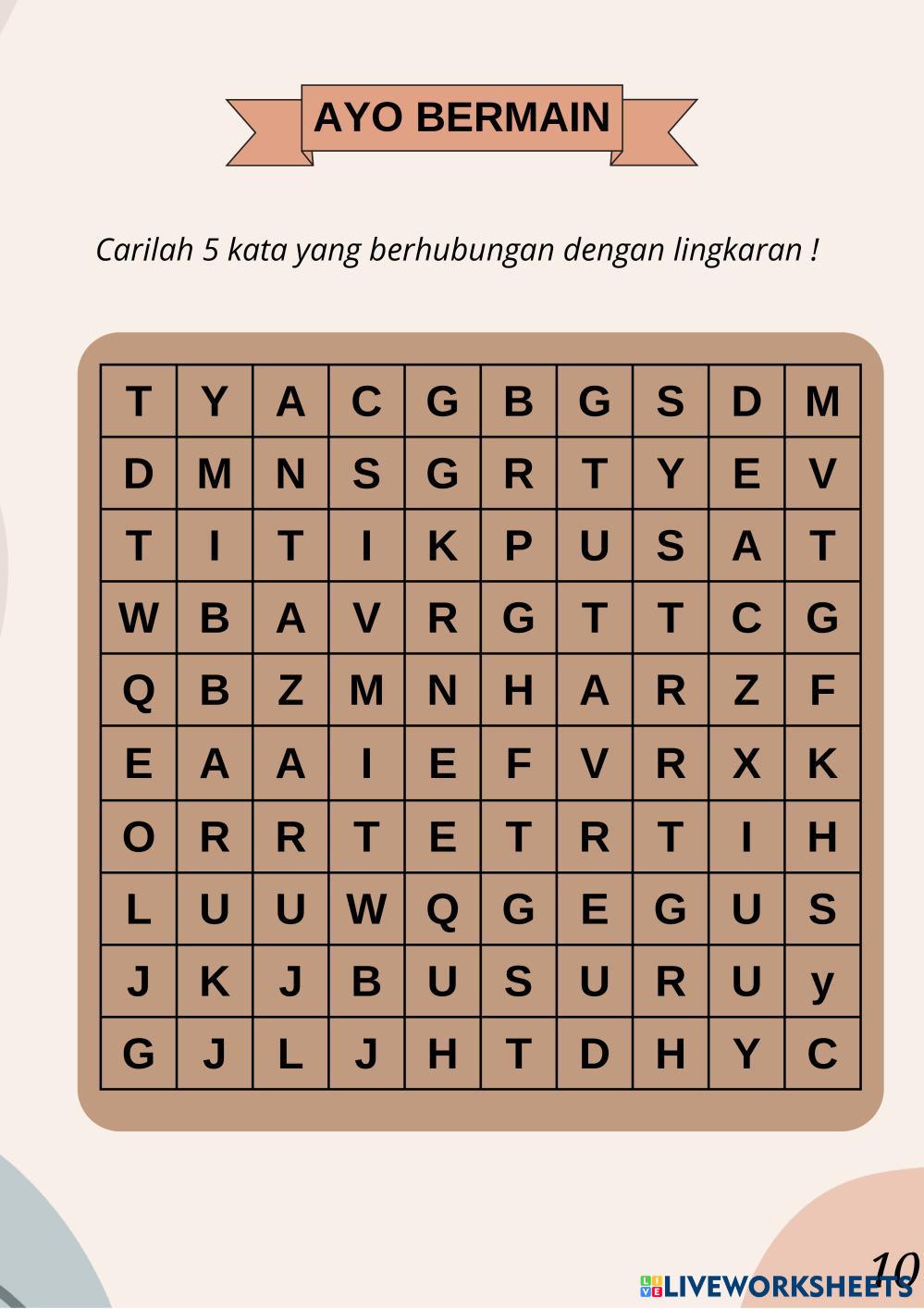 AYO BERMAIN

Carilah 5 kata yang berhubungan dengan lingkaran !

| T | Y | A | C | G | B | G | S | D | M |
|---|---|---|---|---|---|---|---|---|---|
| D | M | N | S | G | R | T | Y | E | V |
| T | I | T | I | K | P | U | S | A | T |
| W | B | A | V | R | G | T | T | C | G |
| Q | B | Z | M | N | H | A | R | Z | F |
| E | A | A | I | E | F | V | R | X | K |
| O | R | R | T | E | T | R | T | I | H |
| L | U | U | W | Q | G | E | G | U | S |
| J | K | J | B | U | S | U | R | U | y |
| G | J | L | J | H | T | D | H | Y | C |

10

LIVEWORKSHEETS